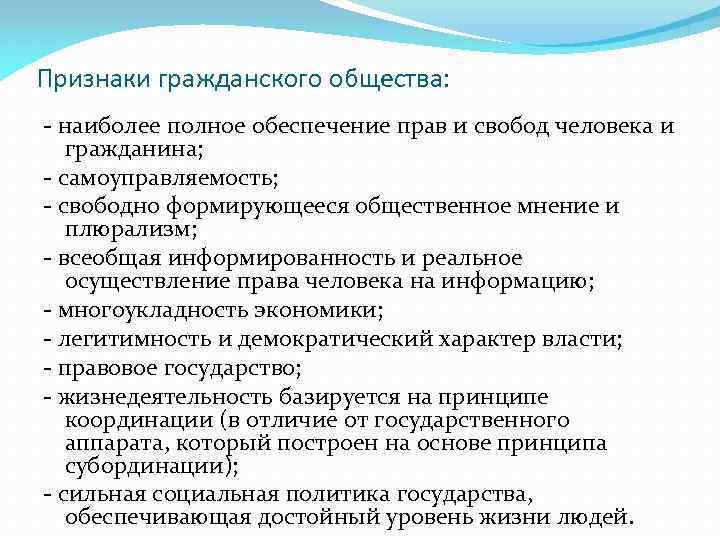 Признаки гражданского общества:

- наиболее полное обеспечение прав и свобод человека и гражданина;

- самоуправляемость;

- свободно формирующееся общественное мнение и плюрализм;

- всеобщая информированность и реальное осуществление права человека на информацию;

- многоукладность экономики;

- легитимность и демократический характер власти;

- правовое государство;

- жизнедеятельность базируется на принципе координации (в отличие от государственного аппарата, который построен на основе принципа субординации);

- сильная социальная политика государства, обеспечивающая достойный уровень жизни людей.